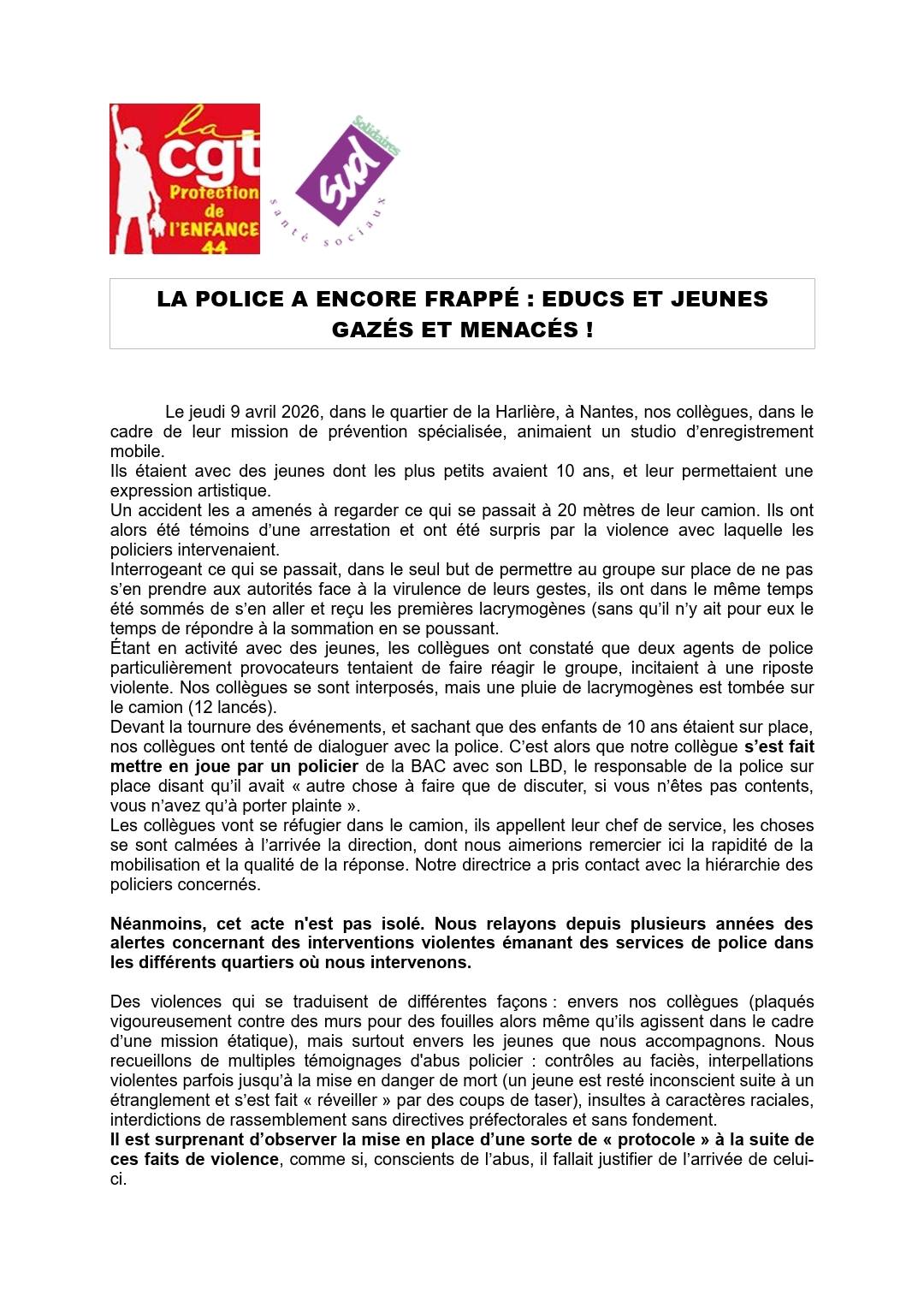 la cgt Protection de l'ENFANCE 44

Solidaires sud santé sociaux

LA POLICE A ENCORE FRAPPÉ : EDUCS ET JEUNES GAZÉS ET MENACÉS !

Le jeudi 9 avril 2026, dans le quartier de la Harlière, à Nantes, nos collègues, dans le cadre de leur mission de prévention spécialisée, animaient un studio d'enregistrement mobile.

Ils étaient avec des jeunes dont les plus petits avaient 10 ans, et leur permettaient une expression artistique.

Un accident les a amenés à regarder ce qui se passait à 20 mètres de leur camion. Ils ont alors été témoins d'une arrestation et ont été surpris par la violence avec laquelle les policiers intervenaient.

Interrogeant ce qui se passait, dans le seul but de permettre au groupe sur place de ne pas s'en prendre aux autorités face à la virulence de leurs gestes, ils ont dans le même temps été sommés de s'en aller et reçu les premières lacrymogènes (sans qu'il n'y ait pour eux le temps de répondre à la sommation en se poussant.

Étant en activité avec des jeunes, les collègues ont constaté que deux agents de police particulièrement provocateurs tentaient de faire réagir le groupe, incitaient à une riposte violente. Nos collègues se sont interposés, mais une pluie de lacrymogènes est tombée sur le camion (12 lancés).

Devant la tournure des événements, et sachant que des enfants de 10 ans étaient sur place, nos collègues ont tenté de dialoguer avec la police. C'est alors que notre collègue s'est fait mettre en joue par un policier de la BAC avec son LBD, le responsable de la police sur place disant qu'il avait « autre chose à faire que de discuter, si vous n'êtes pas contents, vous n'avez qu'à porter plainte ».

Les collègues vont se réfugier dans le camion, ils appellent leur chef de service, les choses se sont calmées à l'arrivée la direction, dont nous aimerions remercier ici la rapidité de la mobilisation et la qualité de la réponse. Notre directrice a pris contact avec la hiérarchie des policiers concernés.

Néanmoins, cet acte n'est pas isolé. Nous relayons depuis plusieurs années des alertes concernant des interventions violentes émanant des services de police dans les différents quartiers où nous intervenons.

Des violences qui se traduisent de différentes façons : envers nos collègues (plaqués vigoureusement contre des murs pour des fouilles alors même qu'ils agissent dans le cadre d'une mission étatique), mais surtout envers les jeunes que nous accompagnons. Nous recueillons de multiples témoignages d'abus policier : contrôles au faciès, interpellations violentes parfois jusqu'à la mise en danger de mort (un jeune est resté inconscient suite à un étranglement et s'est fait « réveiller » par des coups de taser), insultes à caractères raciales, interdictions de rassemblement sans directives préfectorales et sans fondement.

Il est surprenant d'observer la mise en place d'une sorte de « protocole » à la suite de ces faits de violence, comme si, conscients de l'abus, il fallait justifier de l'arrivée de celui-ci.